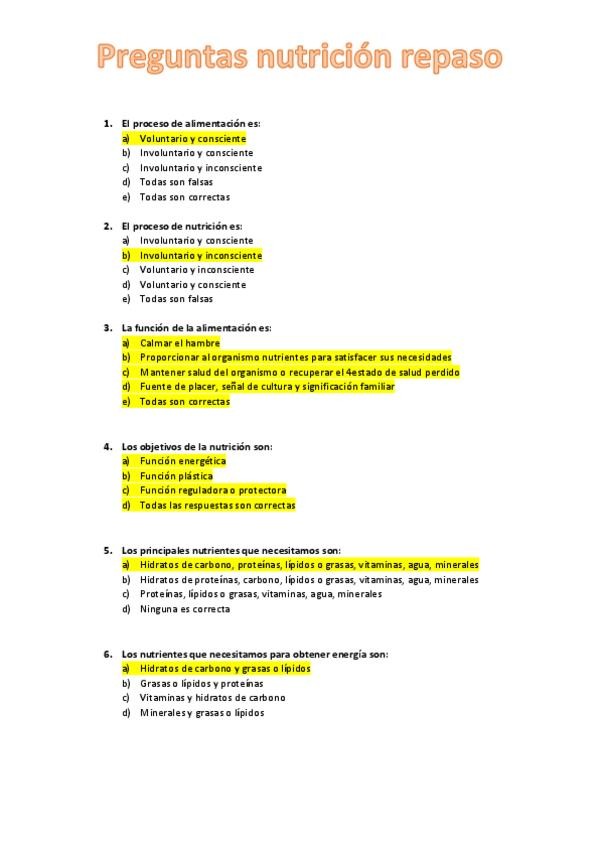 Preguntas nutrición repaso

1. El proceso de alimentación es:
a) Voluntario y consciente
b) Involuntario y consciente
c) Involuntario y inconsciente
d) Todas son falsas
e) Todas son correctas

2. El proceso de nutrición es:
a) Involuntario y consciente
b) Involuntario y inconsciente
c) Voluntario y inconsciente
d) Voluntario y consciente
e) Todas son falsas

3. La función de la alimentación es:
a) Calmar el hambre
b) Proporcionar al organismo nutrientes para satisfacer sus necesidades
c) Mantener salud del organismo o recuperar el 4estado de salud perdido
d) Fuente de placer, señal de cultura y significación familiar
e) Todas son correctas

4. Los objetivos de la nutrición son:
a) Función energética
b) Función plástica
c) Función reguladora o protectora
d) Todas las respuestas son correctas

5. Los principales nutrientes que necesitamos son:
a) Hidratos de carbono, proteínas, lípidos o grasas, vitaminas, agua, minerales
b) Hidratos de proteínas, carbono, lípidos o grasas, vitaminas, agua, minerales
c) Proteínas, lípidos o grasas, vitaminas, agua, minerales
d) Ninguna es correcta

6. Los nutrientes que necesitamos para obtener energía son:
a) Hidratos de carbono y grasas o lípidos
b) Grasas o lípidos y proteínas
c) Vitaminas y hidratos de carbono
d) Minerales y grasas o lípidos